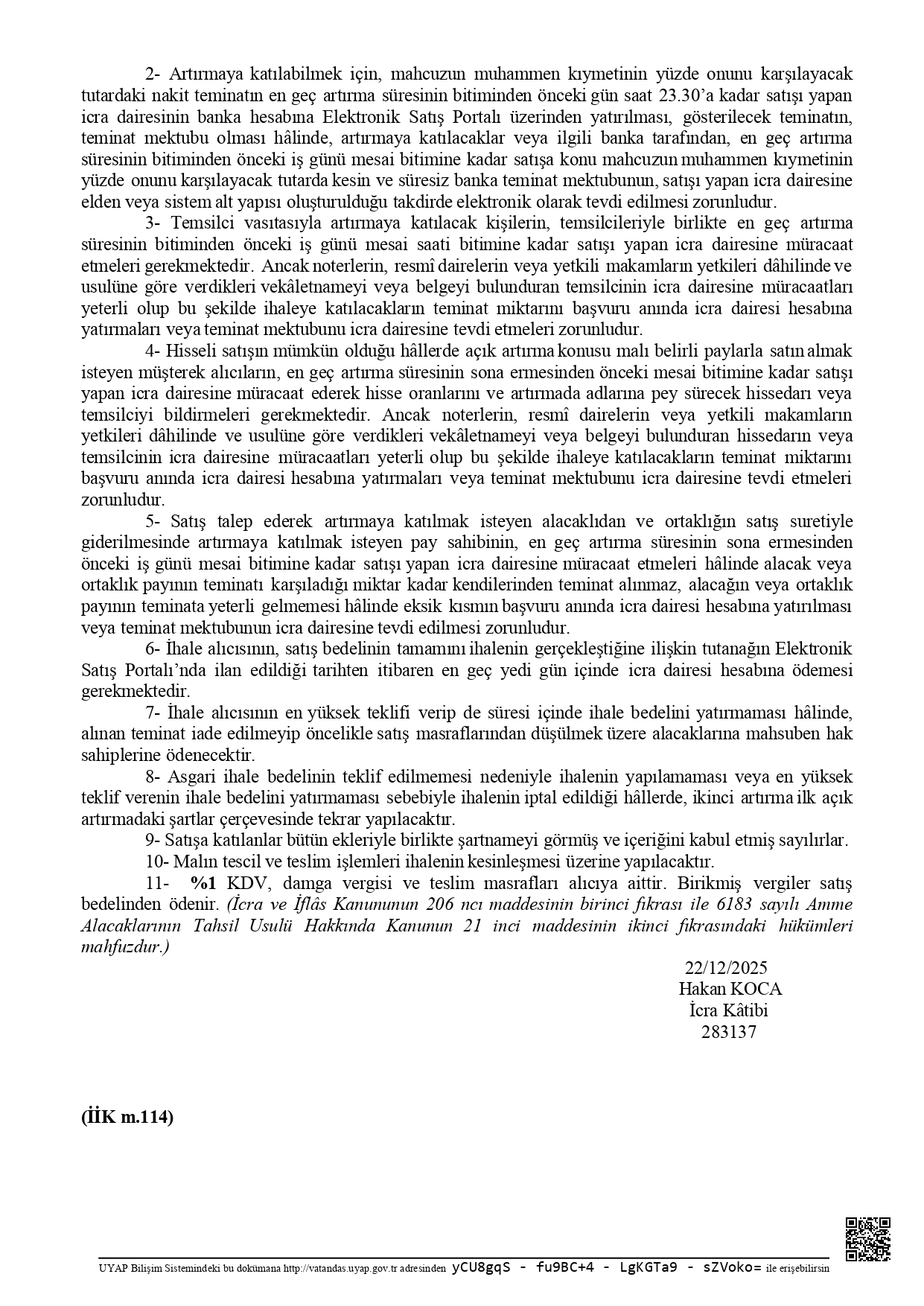 2- Artırmaya katılabilmek için, mahcuzun muhammen kıymetinin yüzde onunu karşılayacak tutardaki nakit teminatın en geç artırma süresinin bitiminden önceki gün saat 23.30'a kadar satışı yapan icra dairesinin banka hesabına Elektronik Satış Portalı üzerinden yatırılması, gösterilecek teminatın, teminat mektubu olması hâlinde, artırmaya katılacaklar veya ilgili banka tarafından, en geç artırma süresinin bitiminden önceki iş günü mesai bitimine kadar satışa konu mahcuzun muhammen kıymetinin yüzde onunu karşılayacak tutarda kesin ve süresiz banka teminat mektubunun, satışı yapan icra dairesine elden veya sistem alt yapısı oluşturulduğu takdirde elektronik olarak tevdi edilmesi zorunludur.

3- Temsilci vasıtasıyla artırmaya katılacak kişilerin, temsilcileriyle birlikte en geç artırma süresinin bitiminden önceki iş günü mesai saati bitimine kadar satışı yapan icra dairesine müracaat etmeleri gerekmektedir. Ancak noterlerin, resmî dairelerin veya yetkili makamların yetkileri dâhilinde ve usulüne göre verdikleri vekâletnameyi veya belgeyi bulunduran temsilcinin icra dairesine müracaatları yeterli olup bu şekilde ihaleye katılacakların teminat miktarını başvuru anında icra dairesi hesabına yatırmaları veya teminat mektubunu icra dairesine tevdi etmeleri zorunludur.

4- Hisseli satışın mümkün olduğu hâllerde açık artırma konusu malı belirli paylarla satın almak isteyen müşterek alıcıların, en geç artırma süresinin sona ermesinden önceki mesai bitimine kadar satışı yapan icra dairesine müracaat ederek hisse oranlarını ve artırmada adlarına pey sürecek hissedarı veya temsilciyi bildirmeleri gerekmektedir. Ancak noterlerin, resmî dairelerin veya yetkili makamların yetkileri dâhilinde ve usulüne göre verdikleri vekâletnameyi veya belgeyi bulunduran hissedarın veya temsilcinin icra dairesine müracaatları yeterli olup bu şekilde ihaleye katılacakların teminat miktarını başvuru anında icra dairesi hesabına yatırmaları veya teminat mektubunu icra dairesine tevdi etmeleri zorunludur.

5- Satış talep ederek artırmaya katılmak isteyen alacaklıdan ve ortaklığın satış suretiyle giderilmesinde artırmaya katılmak isteyen pay sahibinin, en geç artırma süresinin sona ermesinden önceki iş günü mesai bitimine kadar satışı yapan icra dairesine müracaat etmeleri hâlinde alacak veya ortaklık payının teminatı karşıladığı miktar kadar kendilerinden teminat alınmaz, alacağın veya ortaklık payının teminata yeterli gelmemesi hâlinde eksik kısmın başvuru anında icra dairesi hesabına yatırılması veya teminat mektubunun icra dairesine tevdi edilmesi zorunludur.

6- İhale alıcısının, satış bedelinin tamamını ihalenin gerçekleştiğine ilişkin tutanağın Elektronik Satış Portalı'nda ilan edildiği tarihten itibaren en geç yedi gün içinde icra dairesi hesabına ödemesi gerekmektedir.

7- İhale alıcısının en yüksek teklifi verip de süresi içinde ihale bedelini yatırmaması hâlinde, alınan teminat iade edilmeyip öncelikle satış masraflarından düşülmek üzere alacaklarına mahsuben hak sahiplerine ödenecektir.

8- Asgari ihale bedelinin teklif edilmemesi nedeniyle ihalenin yapılamaması veya en yüksek teklif verenin ihale bedelini yatırmaması sebebiyle ihalenin iptal edildiği hâllerde, ikinci artırma ilk açık artırmadaki şartlar çerçevesinde tekrar yapılacaktır.

9- Satışa katılanlar bütün ekleriyle birlikte şartnameyi görmüş ve içeriğini kabul etmiş sayılırlar.

10- Malın tescil ve teslim işlemleri ihalenin kesinleşmesi üzerine yapılacaktır.

11- %1 KDV, damga vergisi ve teslim masrafları alıcıya aittir. Birikmiş vergiler satış bedelinden ödenir. (İcra ve İflâs Kanununun 206 ncı maddesinin birinci fıkrası ile 6183 sayılı Amme Alacaklarının Tahsil Usulü Hakkında Kanunun 21 inci maddesinin ikinci fıkrasındaki hükümleri mahfuzdur.)

22/12/2025
Hakan KOCA
İcra Kâtibi
283137

(İİK m.114)

UYAP Bilişim Sistemindeki bu dokümana http://vatandas.uyap.gov.tr adresinden yCU8gqS - fu9BC+4 - LgKGTa9 - sZVoko= ile erişebilirsin